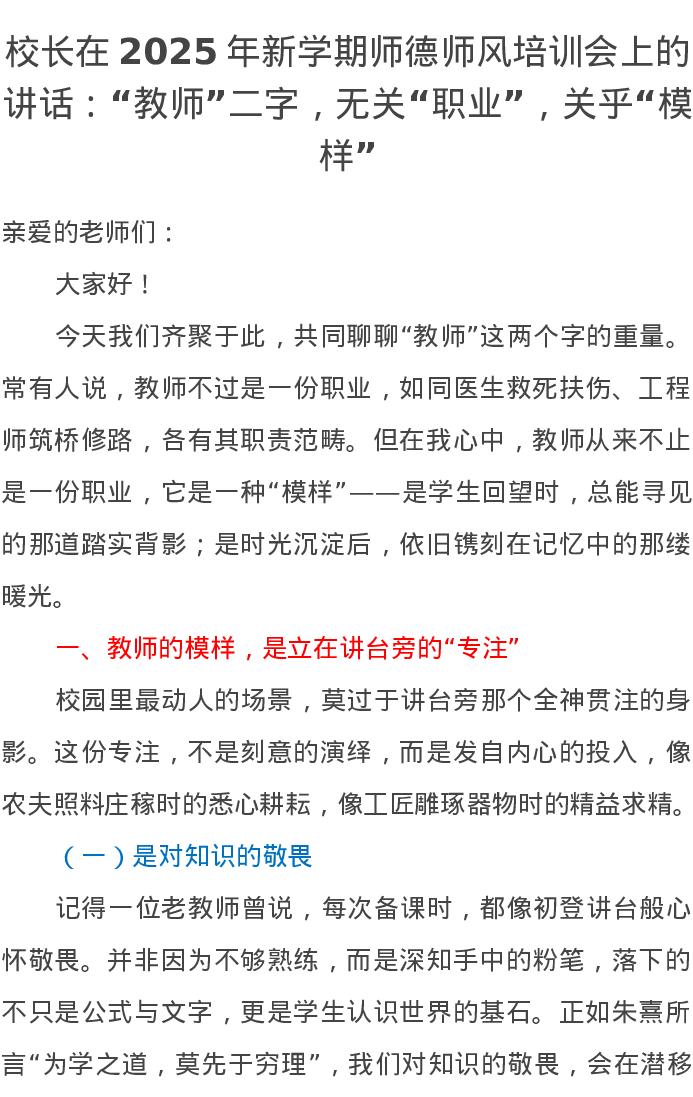 校长在 2025 年新学期师德师风培训会上的讲话：“教师”二字，无关“职业”，关乎“模样”

亲爱的老师们：

大家好！

今天我们齐聚于此，共同聊聊“教师”这两个字的重量。常有人说，教师不过是一份职业，如同医生救死扶伤、工程师筑桥修路，各有其职责范畴。但在我心中，教师从来不止是一份职业，它是一种“模样”——是学生回望时，总能寻见的那道踏实背影；是时光沉淀后，依旧镌刻在记忆中的那缕暖光。

一、教师的模样，是立在讲台旁的“专注”

校园里最动人的场景，莫过于讲台旁那个全神贯注的身影。这份专注，不是刻意的演绎，而是发自内心的投入，像农夫照料庄稼时的悉心耕耘，像工匠雕琢器物时的精益求精。

（一）是对知识的敬畏

记得一位老教师曾说，每次备课时，都像初登讲台般心怀敬畏。并非因为不够熟练，而是深知手中的粉笔，落下的不只是公式与文字，更是学生认识世界的基石。正如朱熹所言“为学之道，莫先于穷理”，我们对知识的敬畏，会在潜移